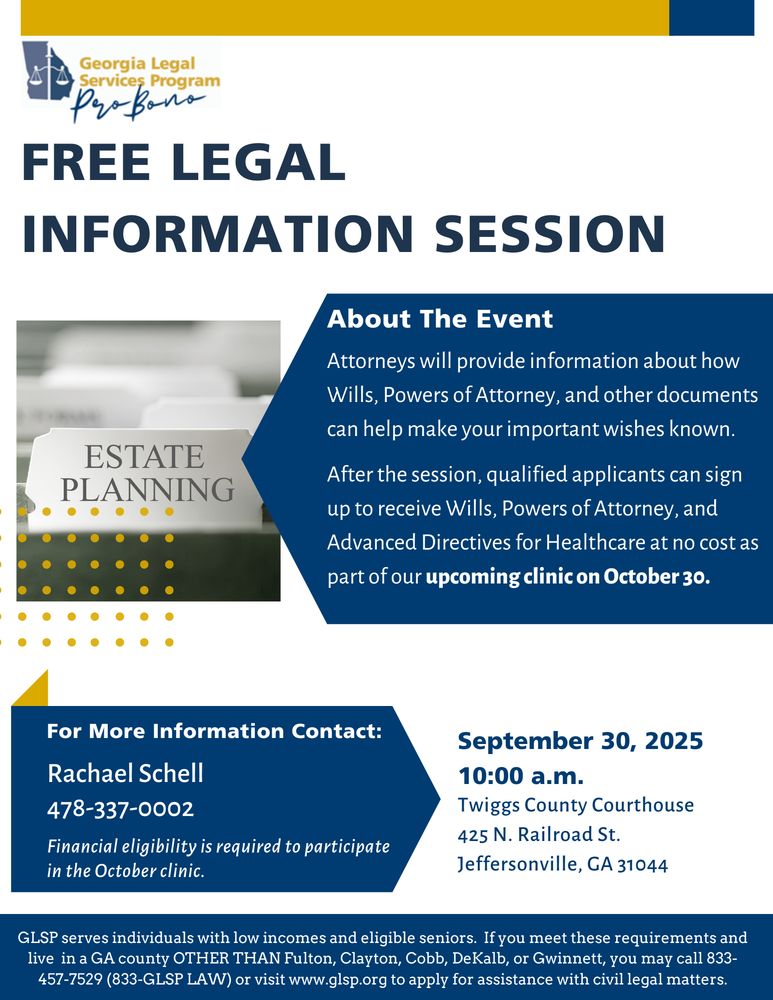 Georgia Legal Services Program
Pro Bono

FREE LEGAL INFORMATION SESSION

ESTATE PLANNING

About The Event

Attorneys will provide information about how Wills, Powers of Attorney, and other documents can help make your important wishes known.

After the session, qualified applicants can sign up to receive Wills, Powers of Attorney, and Advanced Directives for Healthcare at no cost as part of our upcoming clinic on October 30.

For More Information Contact:

Rachael Schell
478-337-0002

Financial eligibility is required to participate in the October clinic.

September 30, 2025
10:00 a.m.
Twiggs County Courthouse
425 N. Railroad St.
Jeffersonville, GA 31044

GLSP serves individuals with low incomes and eligible seniors. If you meet these requirements and live in a GA county OTHER THAN Fulton, Clayton, Cobb, DeKalb, or Gwinnett, you may call 833-457-7529 (833-GLSP LAW) or visit www.glsp.org to apply for assistance with civil legal matters.